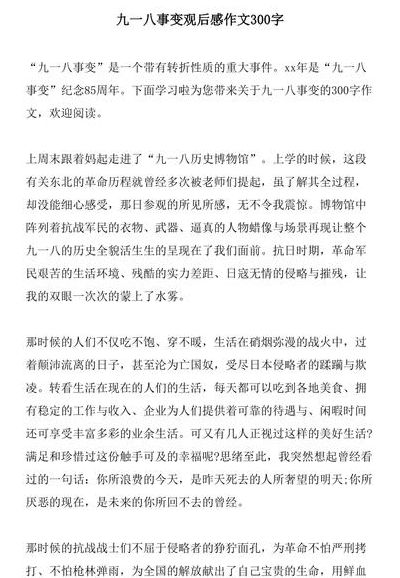 九一八事变观后感作文300字

“九一八事变”是一个带有转折性质的重大事件。xx年是“九一八事变”纪念85周年。下面学习啦为您带来关于九一八事变的300字作文，欢迎阅读。

上周末跟着妈起走进了“九一八历史博物馆”。上学的时候，这段有关东北的革命历程就曾经多次被老师们提起，虽了解其全过程，却没能细心感受，那日参观的所见所感，无不令我震惊。博物馆中阵列着抗战军民的衣物、武器、逼真的人物蜡像与场景再现让整个九一八的历史全貌活生生的呈现在了我们面前。抗日时期，革命军民艰苦的生活环境、残酷的实力差距、日寇无情的侵略与摧残，让我的双眼一次次的蒙上了水雾。

那时候的人们不仅吃不饱、穿不暖，生活在硝烟弥漫的战火中，过着颠沛流离的日子，甚至沦为亡国奴，受尽日本侵略者的蹂躏与欺凌。转看生活在现在的人们的生活，每天都可以吃到各地美食、拥有稳定的工作与收入、企业为人们提供着可靠的待遇与、闲暇时间还可享受丰富多彩的业余生活。可又有几人正视过这样的美好生活?满足和珍惜过这份触手可及的幸福呢?思绪至此，我突然想起曾经看过的一句话：你所浪费的今天，是昨天死去的人所奢望的明天;你所厌恶的现在，是未来的你所回不去的曾经。

那时候的抗战战士们不屈于侵略者的狰狞面孔，为革命不怕严刑拷打、不怕枪林弹雨，为全国的解放献出了自己宝贵的生命，用鲜血